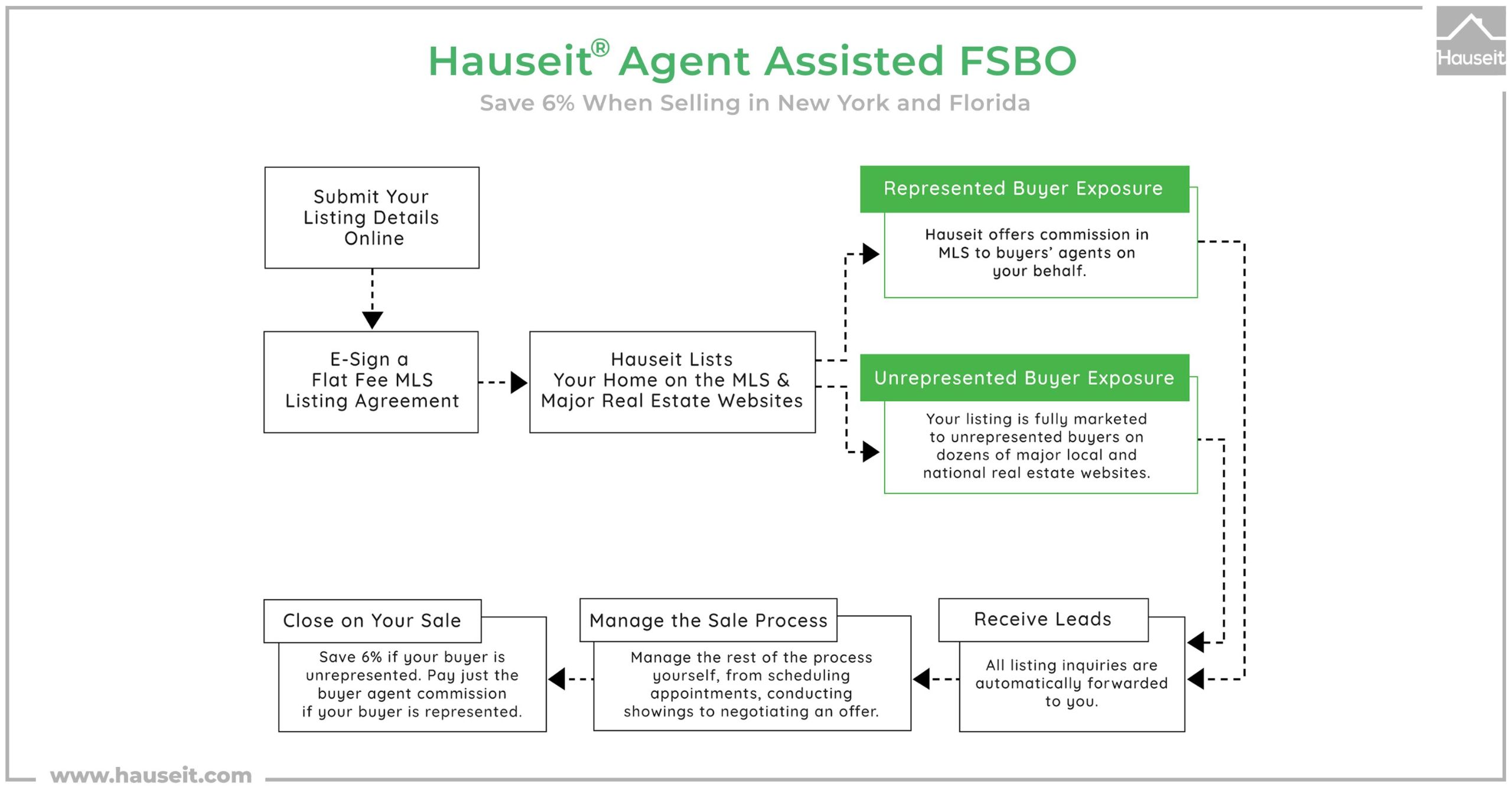 Hauseit® Agent Assisted FSBO

Save 6% When Selling in New York and Florida

Hauseit

Submit Your Listing Details Online

E-Sign a Flat Fee MLS Listing Agreement

Hauseit Lists Your Home on the MLS & Major Real Estate Websites

Represented Buyer Exposure

Hauseit offers commission in MLS to buyers' agents on your behalf.

Unrepresented Buyer Exposure

Your listing is fully marketed to unrepresented buyers on dozens of major local and national real estate websites.

Receive Leads

All listing inquiries are automatically forwarded to you.

Manage the Sale Process

Manage the rest of the process yourself, from scheduling appointments, conducting showings to negotiating an offer.

Close on Your Sale

Save 6% if your buyer is unrepresented. Pay just the buyer agent commission if your buyer is represented.

www.hauseit.com